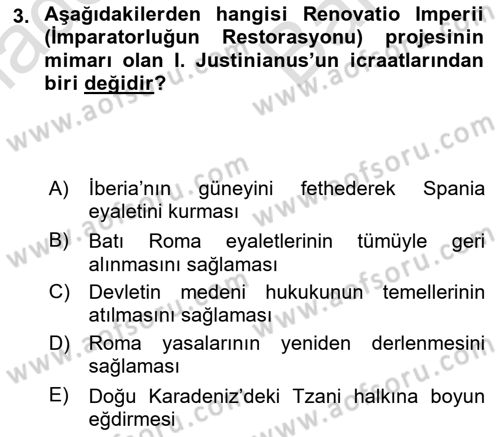 3. Aşağıdakilerden hangisi Renovatio Imperii (İmparatorluğun Restorasyonu) projesinin mimarı olan I. Justinianus'un icraatlarından biri değidir?

www.aofsoru.com

A) İberia'nın güneyini fethederek Spania eyaletini kurması
B) Batı Roma eyaletlerinin tümüyle geri alınmasını sağlaması
C) Devletin medeni hukukunun temellerinin atılmasını sağlaması
D) Roma yasalarının yeniden derlenmesini sağlaması
E) Doğu Karadeniz'deki Tzani halkına boyun eğdirmesi